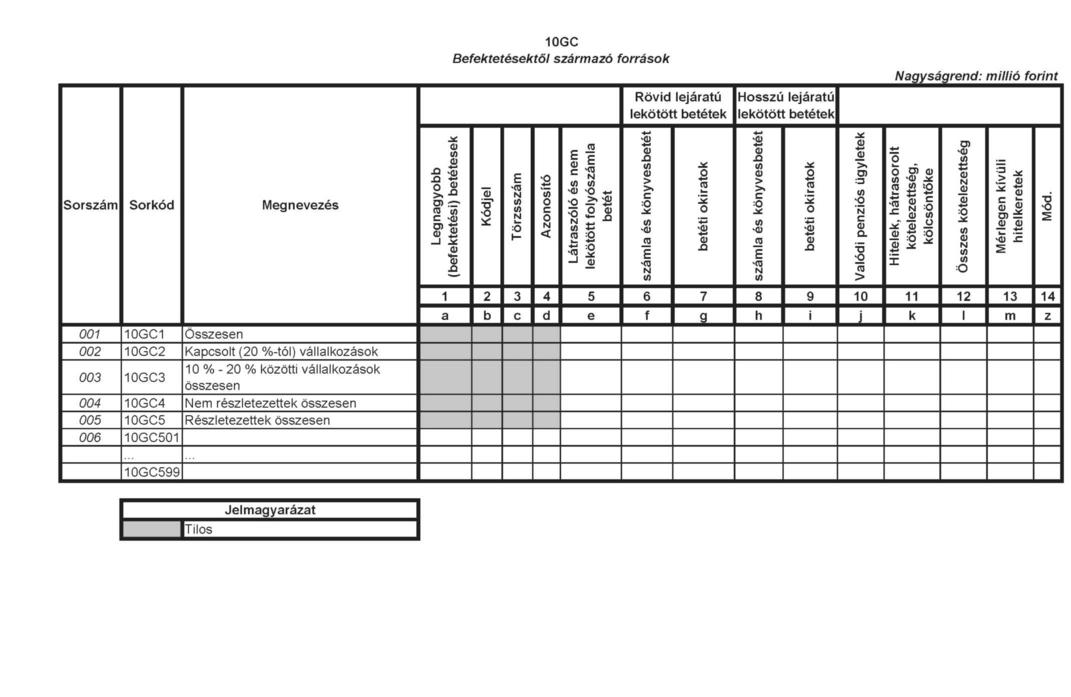 10GC
Befektetésektől származó források

Nagyságrend: millió forint

| Sorszám | Sorkód | Megnevezés | Legnagyobb (befektetési) betétesek | Kódjel | Törzsszám | Azonosító | Látraszóló és nem lekötött folyószámla betét | Rövid lejáratú lekötött betétek: számla és könyvesbetét | Rövid lejáratú lekötött betétek: betéti okiratok | Hosszú lejáratú lekötött betétek: számla és könyvesbetét | Hosszú lejáratú lekötött betétek: betéti okiratok | Valódi penziós ügyletek | Hitelek, hátrasorolt kötelezettség, kölcsöntőke | Összes kötelezettség | Mérlegen kívüli hitelkeretek | Mód. |
|---|---|---|---|---|---|---|---|---|---|---|---|---|---|---|---|---|
| | | | 1 | 2 | 3 | 4 | 5 | 6 | 7 | 8 | 9 | 10 | 11 | 12 | 13 | 14 |
| | | | a | b | c | d | e | f | g | h | i | j | k | l | m | z |
| 001 | 10GC1 | Összesen | | | | | | | | | | | | | | |
| 002 | 10GC2 | Kapcsolt (20 %-tól) vállalkozások | | | | | | | | | | | | | | |
| 003 | 10GC3 | 10 % - 20 % közötti vállalkozások összesen | | | | | | | | | | | | | | |
| 004 | 10GC4 | Nem részletezettek összesen | | | | | | | | | | | | | | |
| 005 | 10GC5 | Részletezettek összesen | | | | | | | | | | | | | | |
| 006 | 10GC501 | | | | | | | | | | | | | | | |
| | ... | ... | | | | | | | | | | | | | | |
| | 10GC599 | | | | | | | | | | | | | | | |

| Jelmagyarázat | |
|---|---|
| | Tilos |